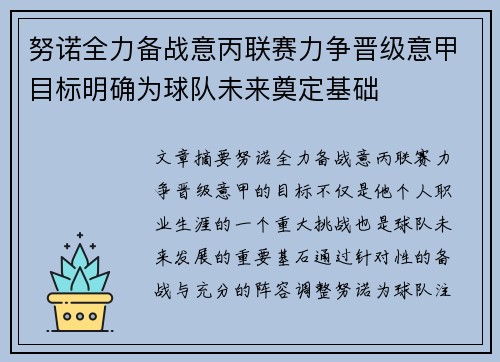 努诺全力备战意丙联赛力争晋级意甲目标明确为球队未来奠定基础

文章摘要努诺全力备战意丙联赛力争晋级意甲的目标不仅是他个人职业生涯的一个重大挑战也是球队未来发展的重要基石通过针对性的备战与充分的阵容调整努诺为球队注